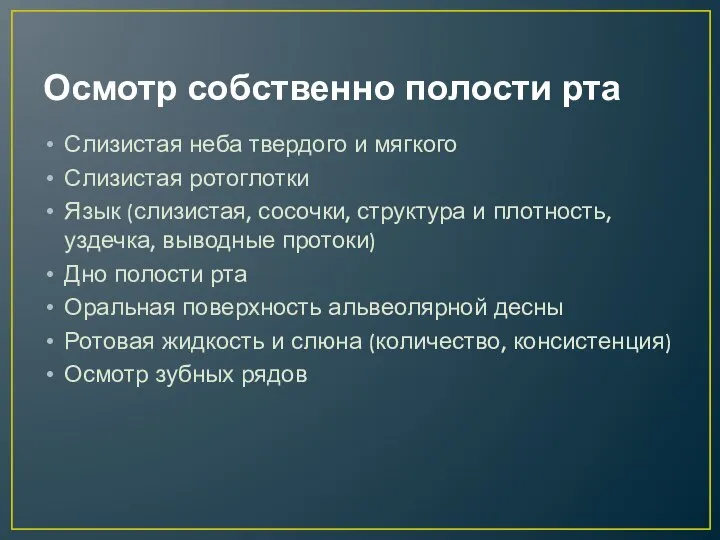 Осмотр собственно полости рта

• Слизистая неба твердого и мягкого
• Слизистая ротоглотки
• Язык (слизистая, сосочки, структура и плотность, уздечка, выводные протоки)
• Дно полости рта
• Оральная поверхность альвеолярной десны
• Ротовая жидкость и слюна (количество, консистенция)
• Осмотр зубных рядов